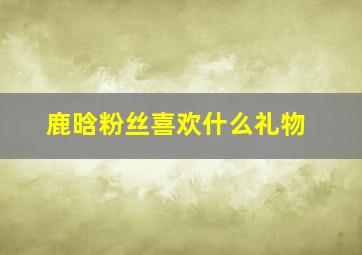 鹿晗粉丝喜欢什么礼物